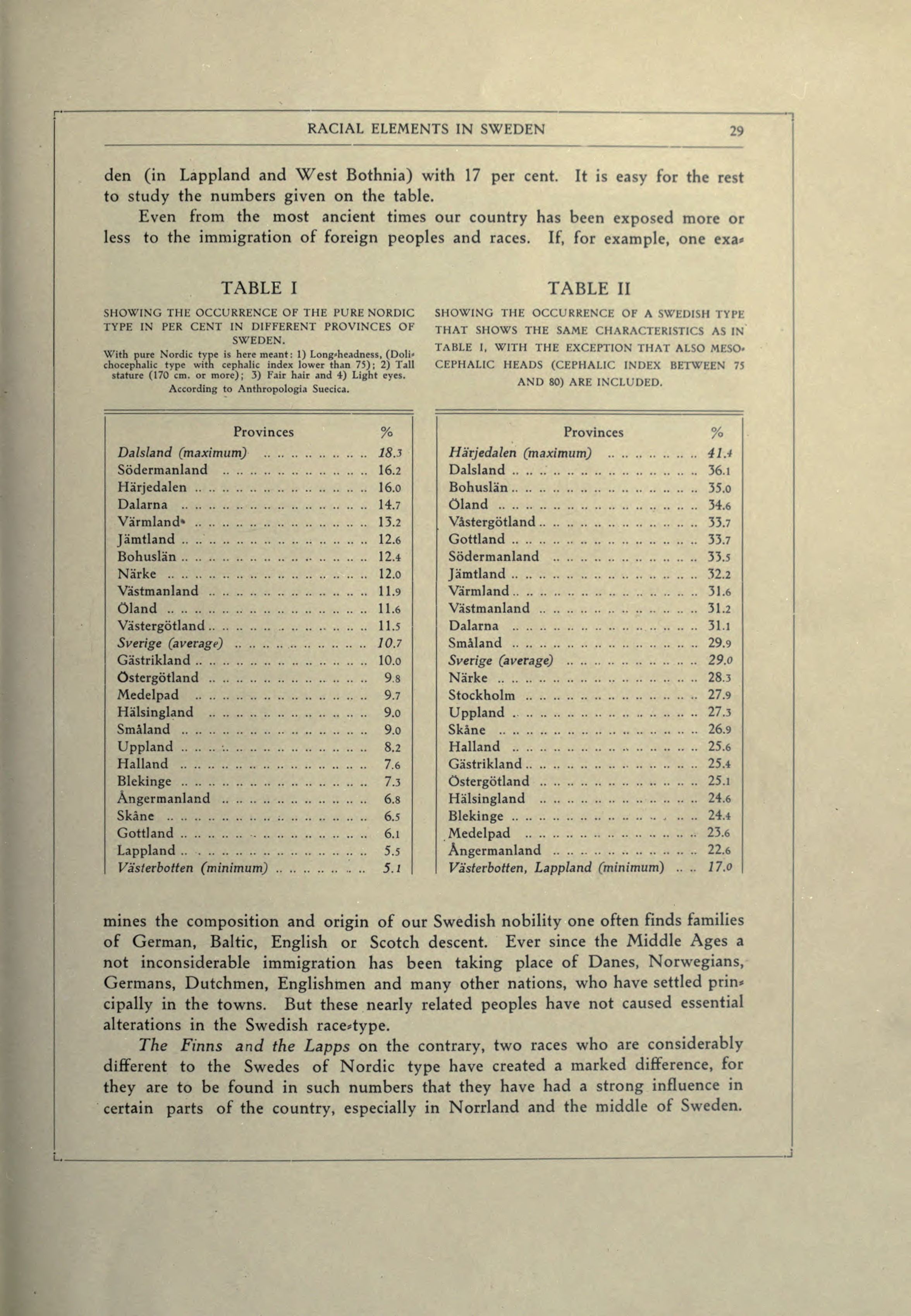 RACIAL ELEMENTS IN SWEDEN 29

den (in Lappland and West Bothnia) with 17 per cent. It is easy for the rest to study the numbers given on the table.

Even from the most ancient times our country has been exposed more or less to the immigration of foreign peoples and races. If, for example, one exa-

TABLE I

SHOWING THE OCCURRENCE OF THE PURE NORDIC TYPE IN PER CENT IN DIFFERENT PROVINCES OF SWEDEN.

With pure Nordic type is here meant: 1) Long-headness, (Dolichocephalic type with cephalic index lower than 75); 2) Tall stature (170 cm. or more); 3) Fair hair and 4) Light eyes. According to Anthropologia Suecica.

| Provinces | % |
|---|---|
| Dalsland (maximum) | 18.3 |
| Södermanland | 16.2 |
| Härjedalen | 16.0 |
| Dalarna | 14.7 |
| Värmland* | 13.2 |
| Jämtland | 12.6 |
| Bohuslän | 12.4 |
| Närke | 12.0 |
| Västmanland | 11.9 |
| Öland | 11.6 |
| Västergötland | 11.5 |
| Sverige (average) | 10.7 |
| Gästrikland | 10.0 |
| Östergötland | 9.8 |
| Medelpad | 9.7 |
| Hälsingland | 9.0 |
| Småland | 9.0 |
| Uppland | 8.2 |
| Halland | 7.6 |
| Blekinge | 7.3 |
| Ångermanland | 6.8 |
| Skåne | 6.5 |
| Gottland | 6.1 |
| Lappland | 5.5 |
| Västerbotten (minimum) | 5.1 |

TABLE II

SHOWING THE OCCURRENCE OF A SWEDISH TYPE THAT SHOWS THE SAME CHARACTERISTICS AS IN TABLE I, WITH THE EXCEPTION THAT ALSO MESOCEPHALIC HEADS (CEPHALIC INDEX BETWEEN 75 AND 80) ARE INCLUDED.

| Provinces | % |
|---|---|
| Härjedalen (maximum) | 41.4 |
| Dalsland | 36.1 |
| Bohuslän | 35.0 |
| Öland | 34.6 |
| Västergötland | 33.7 |
| Gottland | 33.7 |
| Södermanland | 33.5 |
| Jämtland | 32.2 |
| Värmland | 31.6 |
| Västmanland | 31.2 |
| Dalarna | 31.1 |
| Småland | 29.9 |
| Sverige (average) | 29.0 |
| Närke | 28.3 |
| Stockholm | 27.9 |
| Uppland | 27.3 |
| Skåne | 26.9 |
| Halland | 25.6 |
| Gästrikland | 25.4 |
| Östergötland | 25.1 |
| Hälsingland | 24.6 |
| Blekinge | 24.4 |
| Medelpad | 23.6 |
| Ångermanland | 22.6 |
| Västerbotten, Lappland (minimum) | 17.0 |

mines the composition and origin of our Swedish nobility one often finds families of German, Baltic, English or Scotch descent. Ever since the Middle Ages a not inconsiderable immigration has been taking place of Danes, Norwegians, Germans, Dutchmen, Englishmen and many other nations, who have settled principally in the towns. But these nearly related peoples have not caused essential alterations in the Swedish race-type.

The Finns and the Lapps on the contrary, two races who are considerably different to the Swedes of Nordic type have created a marked difference, for they are to be found in such numbers that they have had a strong influence in certain parts of the country, especially in Norrland and the middle of Sweden.